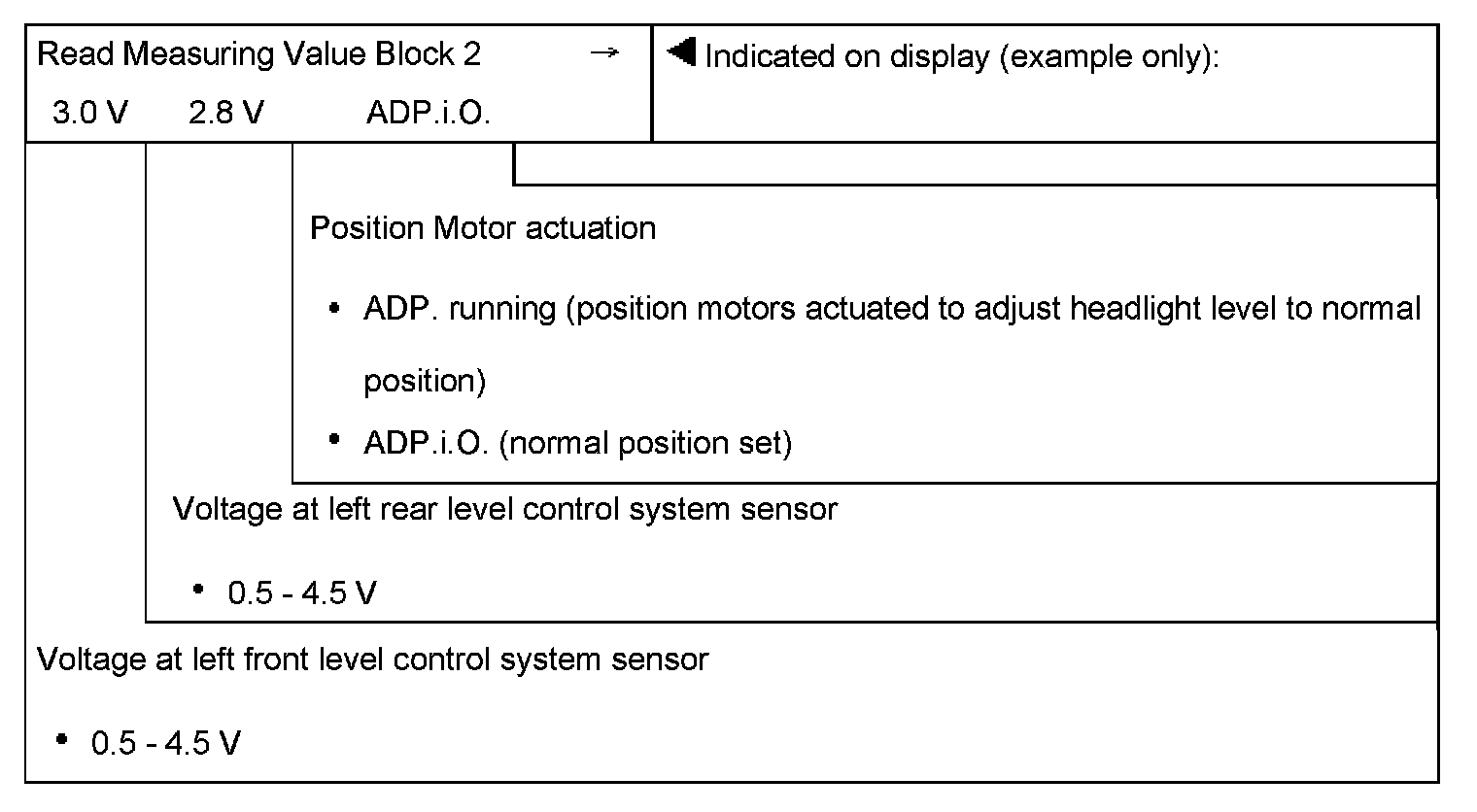 Read Measuring Value Block 2 →
3.0 V 2.8 V ADP.i.O.

◀ Indicated on display (example only):

Position Motor actuation

• ADP. running (position motors actuated to adjust headlight level to normal position)
• ADP.i.O. (normal position set)

Voltage at left rear level control system sensor

• 0.5 - 4.5 V

Voltage at left front level control system sensor

• 0.5 - 4.5 V